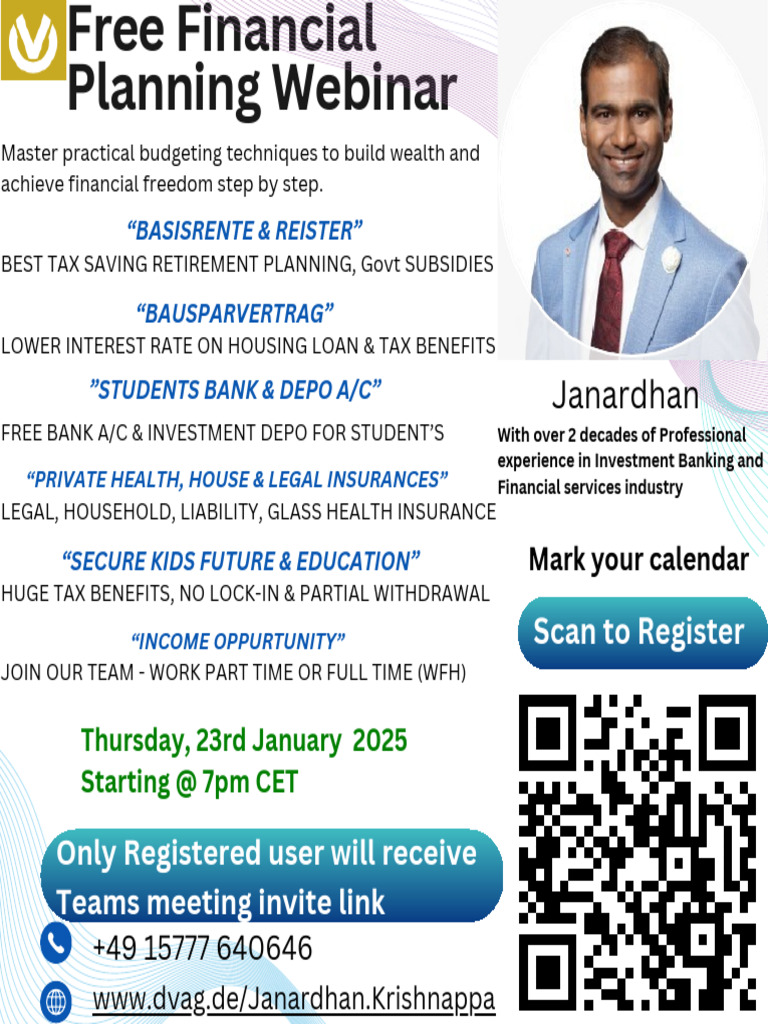 Free Financial Planning Webinar

Master practical budgeting techniques to build wealth and achieve financial freedom step by step.

“BASISRENTE & REISTER”
BEST TAX SAVING RETIREMENT PLANNING, Govt SUBSIDIES

“BAUSPARVERTRAG”
LOWER INTEREST RATE ON HOUSING LOAN & TAX BENEFITS

”STUDENTS BANK & DEPO A/C”
FREE BANK A/C & INVESTMENT DEPO FOR STUDENT’S

“PRIVATE HEALTH, HOUSE & LEGAL INSURANCES”
LEGAL, HOUSEHOLD, LIABILITY, GLASS HEALTH INSURANCE

“SECURE KIDS FUTURE & EDUCATION”
HUGE TAX BENEFITS, NO LOCK-IN & PARTIAL WITHDRAWAL

“INCOME OPPURTUNITY”
JOIN OUR TEAM - WORK PART TIME OR FULL TIME (WFH)

Thursday, 23rd January 2025
Starting @ 7pm CET

Only Registered user will receive Teams meeting invite link

+49 15777 640646

www.dvag.de/Janardhan.Krishnappa

Janardhan
With over 2 decades of Professional experience in Investment Banking and Financial services industry

Mark your calendar

Scan to Register